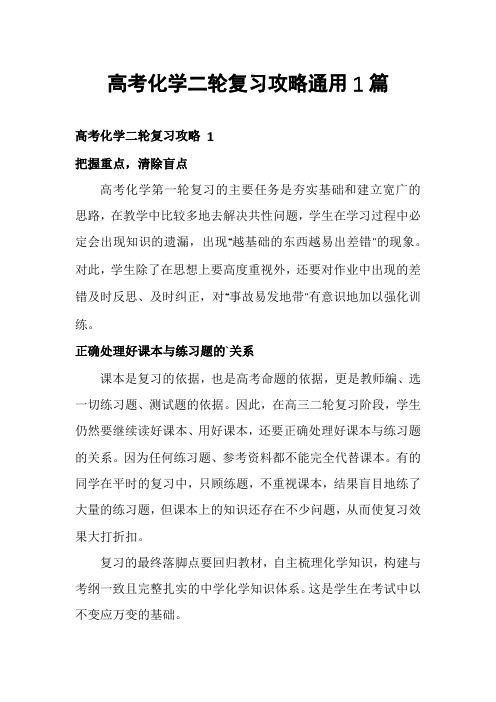 高考化学二轮复习攻略通用1篇

高考化学二轮复习攻略 1

把握重点，清除盲点

高考化学第一轮复习的主要任务是夯实基础和建立宽广的思路，在教学中比较多地去解决共性问题，学生在学习过程中必定会出现知识的遗漏，出现"越基础的东西越易出差错"的现象。对此，学生除了在思想上要高度重视外，还要对作业中出现的差错及时反思、及时纠正，对"事故易发地带"有意识地加以强化训练。

正确处理好课本与练习题的`关系

课本是复习的依据，也是高考命题的依据，更是教师编、选一切练习题、测试题的依据。因此，在高三二轮复习阶段，学生仍然要继续读好课本、用好课本，还要正确处理好课本与练习题的关系。因为任何练习题、参考资料都不能完全代替课本。有的同学在平时的复习中，只顾练题，不重视课本，结果盲目地练了大量的练习题，但课本上的知识还存在不少问题，从而使复习效果大打折扣。

复习的最终落脚点要回归教材，自主梳理化学知识，构建与考纲一致且完整扎实的中学化学知识体系。这是学生在考试中以不变应万变的基础。